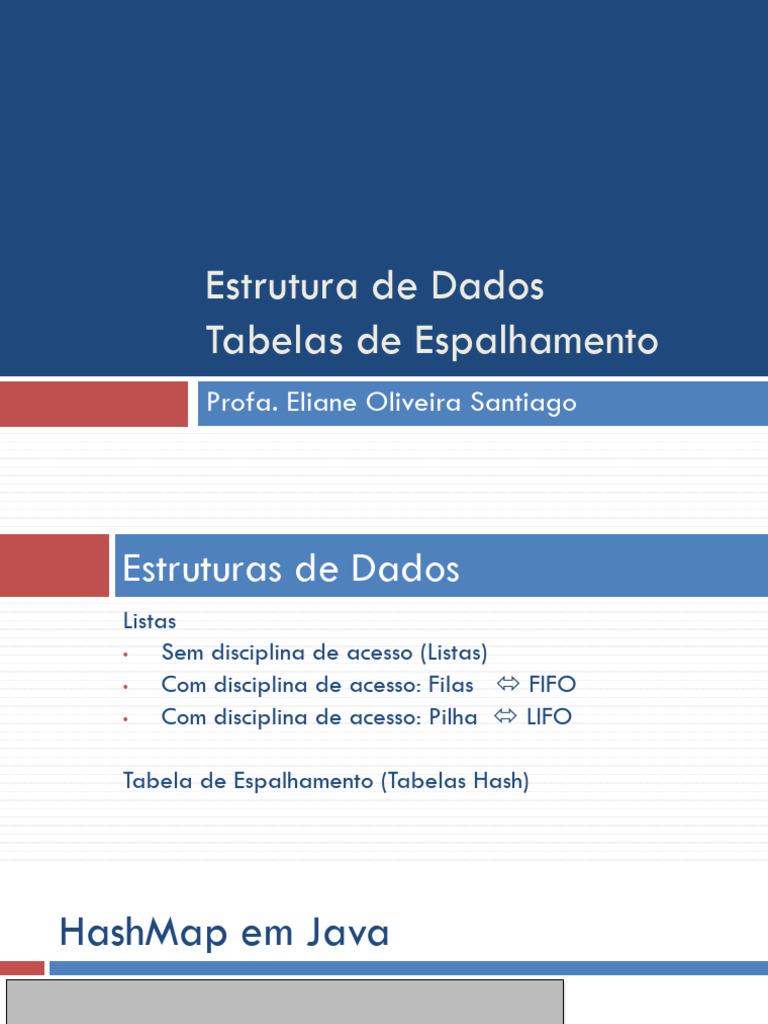 Estrutura de Dados
Tabelas de Espalhamento

Profa. Eliane Oliveira Santiago

Estruturas de Dados

Listas

• Sem disciplina de acesso (Listas)
• Com disciplina de acesso: Filas ⇔ FIFO
• Com disciplina de acesso: Pilha ⇔ LIFO

Tabela de Espalhamento (Tabelas Hash)

HashMap em Java